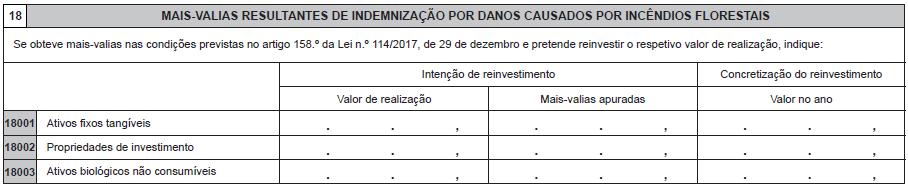 18 MAIS-VALIAS RESULTANTES DE INDEMNIZAÇÃO POR DANOS CAUSADOS POR INCÊNDIOS FLORESTAIS

Se obteve mais-valias nas condições previstas no artigo 158.º da Lei n.º 114/2017, de 29 de dezembro e pretende reinvestir o respetivo valor de realização, indique:

| | | Intenção de reinvestimento | | Concretização do reinvestimento |
|---|---|---|---|---|
| | | Valor de realização | Mais-valias apuradas | Valor no ano |
| 18001 | Ativos fixos tangíveis | . . , | . . , | . . , |
| 18002 | Propriedades de investimento | . . , | . . , | . . , |
| 18003 | Ativos biológicos não consumíveis | . . , | . . , | . . , |